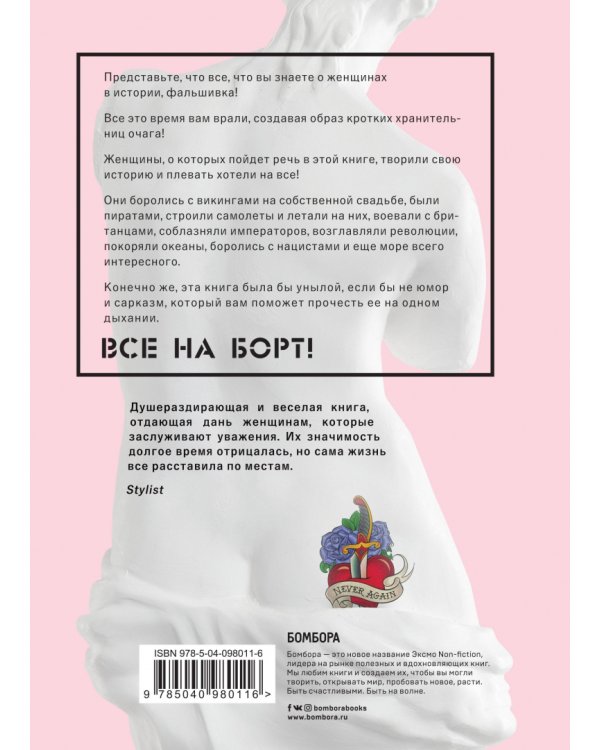 Представьте, что все, что вы знаете о женщинах в истории, фальшивка!

Все это время вам врали, создавая образ кротких хранительниц очага!

Женщины, о которых пойдет речь в этой книге, творили свою историю и плевать хотели на все!

Они боролись с викингами на собственной свадьбе, были пиратами, строили самолеты и летали на них, воевали с британцами, соблазняли императоров, возглавляли революции, покоряли океаны, боролись с нацистами и еще море всего интересного.

Конечно же, эта книга была бы унылой, если бы не юмор и сарказм, который вам поможет прочесть ее на одном дыхании.

ВСЕ НА БОРТ!

Душераздирающая и веселая книга, отдающая дань женщинам, которые заслуживают уважения. Их значимость долгое время отрицалась, но сама жизнь все расставила по местам.

Stylist

NEVER AGAIN

ISBN 978-5-04-098011-6

9 785040 980116 >

БОМБОРА

Бомбора — это новое название Эксмо Non-fiction, лидера на рынке полезных и вдохновляющих книг. Мы любим книги и создаем их, чтобы вы могли творить, открывать мир, пробовать новое, расти. Быть счастливыми. Быть на волне.

bomborabooks
www.bombora.ru